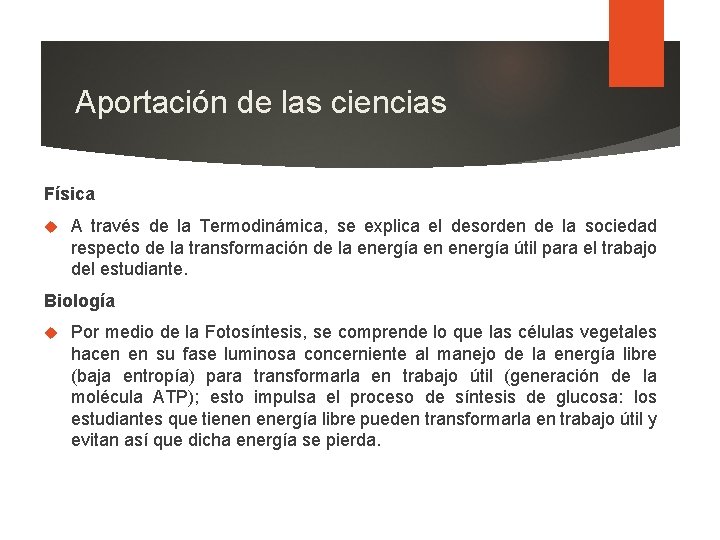 Aportación de las ciencias

Física

• A través de la Termodinámica, se explica el desorden de la sociedad respecto de la transformación de la energía en energía útil para el trabajo del estudiante.

Biología

• Por medio de la Fotosíntesis, se comprende lo que las células vegetales hacen en su fase luminosa concerniente al manejo de la energía libre (baja entropía) para transformarla en trabajo útil (generación de la molécula ATP); esto impulsa el proceso de síntesis de glucosa: los estudiantes que tienen energía libre pueden transformarla en trabajo útil y evitan así que dicha energía se pierda.